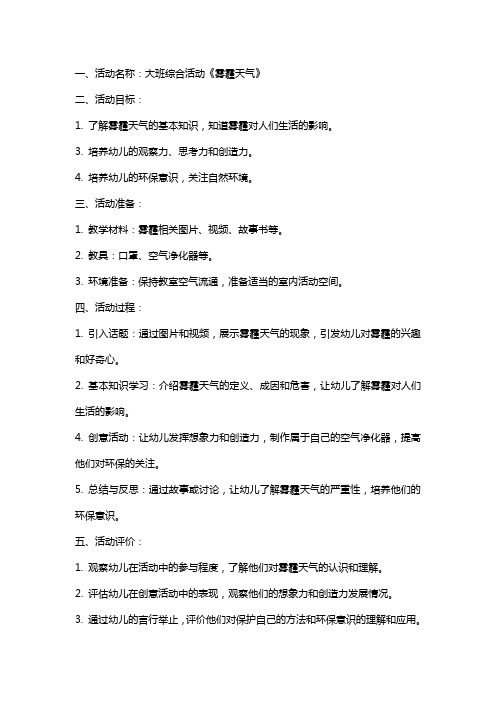 一、活动名称：大班综合活动《雾霾天气》

二、活动目标：

1. 了解雾霾天气的基本知识，知道雾霾对人们生活的影响。

3. 培养幼儿的观察力、思考力和创造力。

4. 培养幼儿的环保意识，关注自然环境。

三、活动准备：

1. 教学材料：雾霾相关图片、视频、故事书等。

2. 教具：口罩、空气净化器等。

3. 环境准备：保持教室空气流通，准备适当的室内活动空间。

四、活动过程：

1. 引入话题：通过图片和视频，展示雾霾天气的现象，引发幼儿对雾霾的兴趣和好奇心。

2. 基本知识学习：介绍雾霾天气的定义、成因和危害，让幼儿了解雾霾对人们生活的影响。

4. 创意活动：让幼儿发挥想象力和创造力，制作属于自己的空气净化器，提高他们对环保的关注。

5. 总结与反思：通过故事或讨论，让幼儿了解雾霾天气的严重性，培养他们的环保意识。

五、活动评价：

1. 观察幼儿在活动中的参与程度，了解他们对雾霾天气的认识和理解。

2. 评估幼儿在创意活动中的表现，观察他们的想象力和创造力发展情况。

3. 通过幼儿的言行举止，评价他们对保护自己的方法和环保意识的理解和应用。